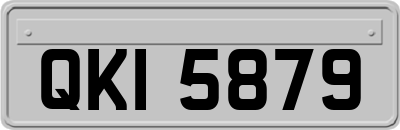 QKI 5879